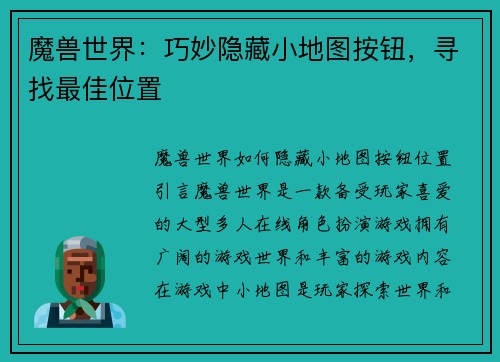 魔兽世界：巧妙隐藏小地图按钮，寻找最佳位置

魔兽世界如何隐藏小地图按钮位置引言魔兽世界是一款备受玩家喜爱的大型多人在线角色扮演游戏拥有广阔的游戏世界和丰富的游戏内容在游戏中小地图是玩家探索世界和